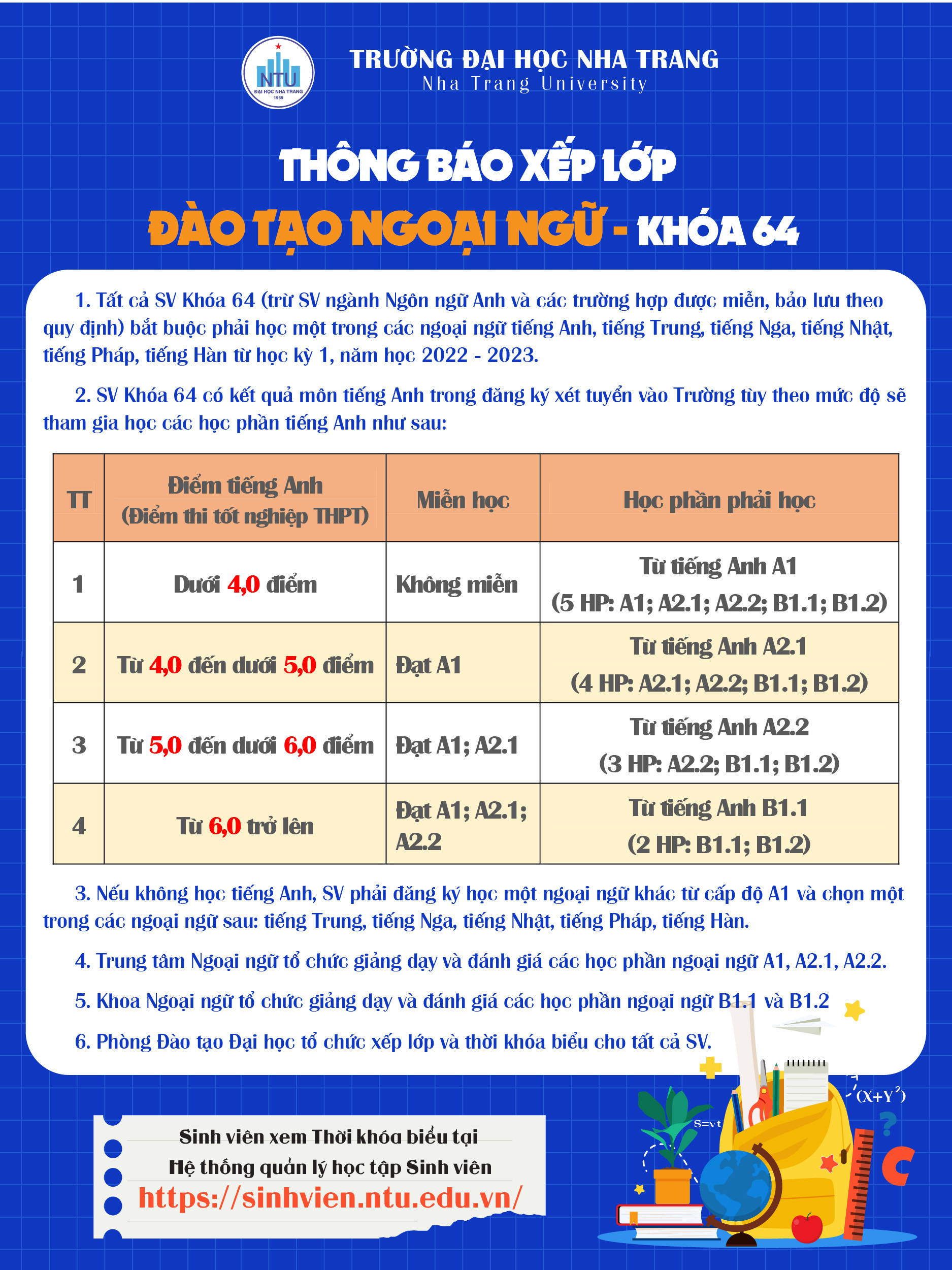 NTU
ĐẠI HỌC NHA TRANG
1959

TRƯỜNG ĐẠI HỌC NHA TRANG
Nha Trang University

THÔNG BÁO XẾP LỚP
ĐÀO TẠO NGOẠI NGỮ - KHÓA 64

1. Tất cả SV Khóa 64 (trừ SV ngành Ngôn ngữ Anh và các trường hợp được miễn, bảo lưu theo quy định) bắt buộc phải học một trong các ngoại ngữ tiếng Anh, tiếng Trung, tiếng Nga, tiếng Nhật, tiếng Pháp, tiếng Hàn từ học kỳ 1, năm học 2022 - 2023.

2. SV Khóa 64 có kết quả môn tiếng Anh trong đăng ký xét tuyển vào Trường tùy theo mức độ sẽ tham gia học các học phần tiếng Anh như sau:

| TT | Điểm tiếng Anh (Điểm thi tốt nghiệp THPT) | Miễn học | Học phần phải học |
|---|---|---|---|
| 1 | Dưới 4,0 điểm | Không miễn | Từ tiếng Anh A1 (5 HP: A1; A2.1; A2.2; B1.1; B1.2) |
| 2 | Từ 4,0 đến dưới 5,0 điểm | Đạt A1 | Từ tiếng Anh A2.1 (4 HP: A2.1; A2.2; B1.1; B1.2) |
| 3 | Từ 5,0 đến dưới 6,0 điểm | Đạt A1; A2.1 | Từ tiếng Anh A2.2 (3 HP: A2.2; B1.1; B1.2) |
| 4 | Từ 6,0 trở lên | Đạt A1; A2.1; A2.2 | Từ tiếng Anh B1.1 (2 HP: B1.1; B1.2) |

3. Nếu không học tiếng Anh, SV phải đăng ký học một ngoại ngữ khác từ cấp độ A1 và chọn một trong các ngoại ngữ sau: tiếng Trung, tiếng Nga, tiếng Nhật, tiếng Pháp, tiếng Hàn.

4. Trung tâm Ngoại ngữ tổ chức giảng dạy và đánh giá các học phần ngoại ngữ A1, A2.1, A2.2.

5. Khoa Ngoại ngữ tổ chức giảng dạy và đánh giá các học phần ngoại ngữ B1.1 và B1.2

6. Phòng Đào tạo Đại học tổ chức xếp lớp và thời khóa biểu cho tất cả SV.

Sinh viên xem Thời khóa biểu tại
Hệ thống quản lý học tập Sinh viên
https://sinhvien.ntu.edu.vn/

S=vt
$(X+Y^2)$
?
C